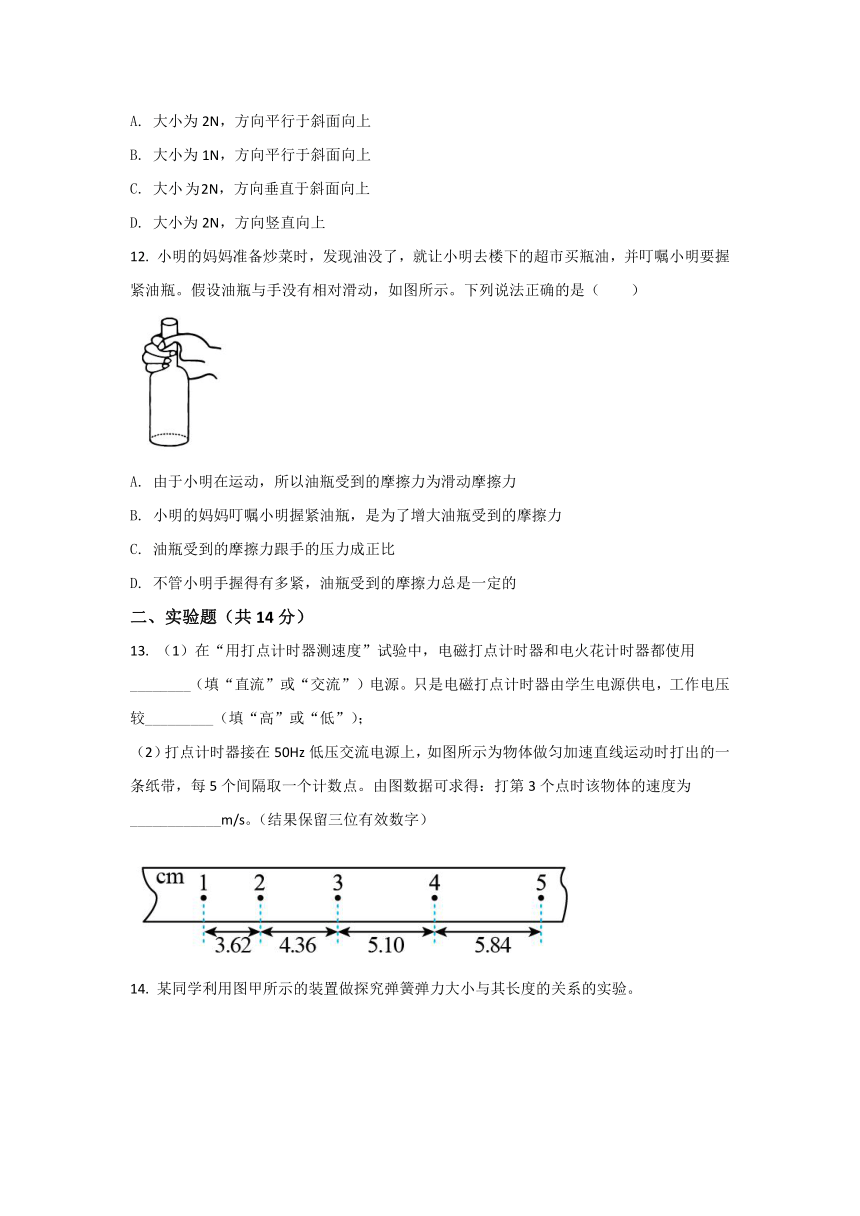 A. 大小为 2N，方向平行于斜面向上

B. 大小为 1N，方向平行于斜面向上

C. 大小为2N，方向垂直于斜面向上

D. 大小为 2N，方向竖直向上

12. 小明的妈妈准备炒菜时，发现油没了，就让小明去楼下的超市买瓶油，并叮嘱小明要握紧油瓶。假设油瓶与手没有相对滑动，如图所示。下列说法正确的是（　　）

A. 由于小明在运动，所以油瓶受到的摩擦力为滑动摩擦力

B. 小明的妈妈叮嘱小明握紧油瓶，是为了增大油瓶受到的摩擦力

C. 油瓶受到的摩擦力跟手的压力成正比

D. 不管小明手握得有多紧，油瓶受到的摩擦力总是一定的

二、实验题（共 14 分）

13. （1）在“用打点计时器测速度”试验中，电磁打点计时器和电火花计时器都使用________（填“直流”或“交流”）电源。只是电磁打点计时器由学生电源供电，工作电压较_________（填“高”或“低”）；

（2）打点计时器接在 50Hz 低压交流电源上，如图所示为物体做匀加速直线运动时打出的一条纸带，每 5 个间隔取一个计数点。由图数据可求得：打第 3 个点时该物体的速度为____________m/s。（结果保留三位有效数字）

cm 1 2 3 4 5
3.62 4.36 5.10 5.84

14. 某同学利用图甲所示的装置做探究弹簧弹力大小与其长度的关系的实验。